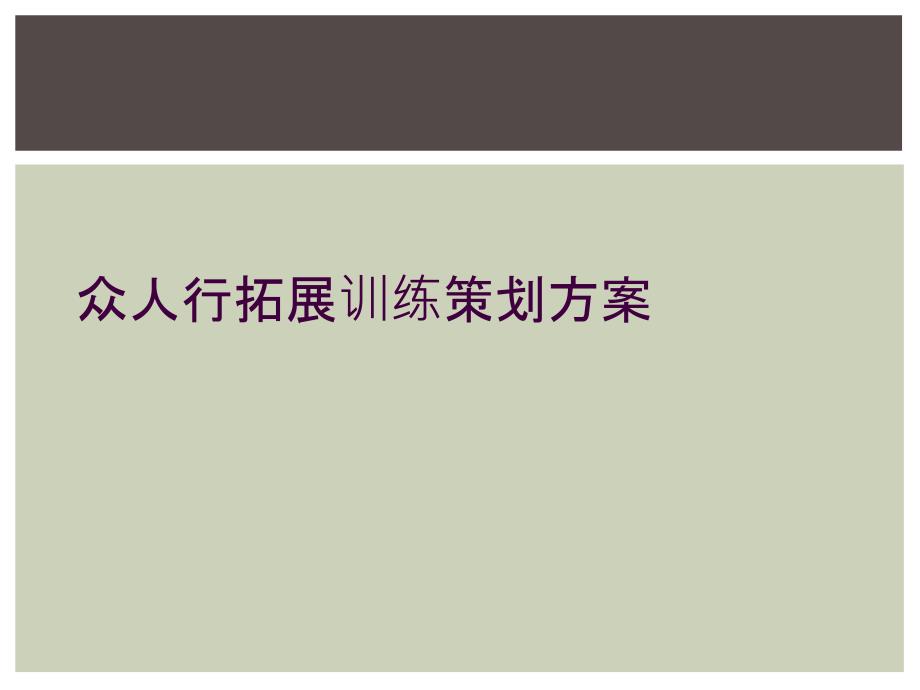 众人行拓展训练策划方案